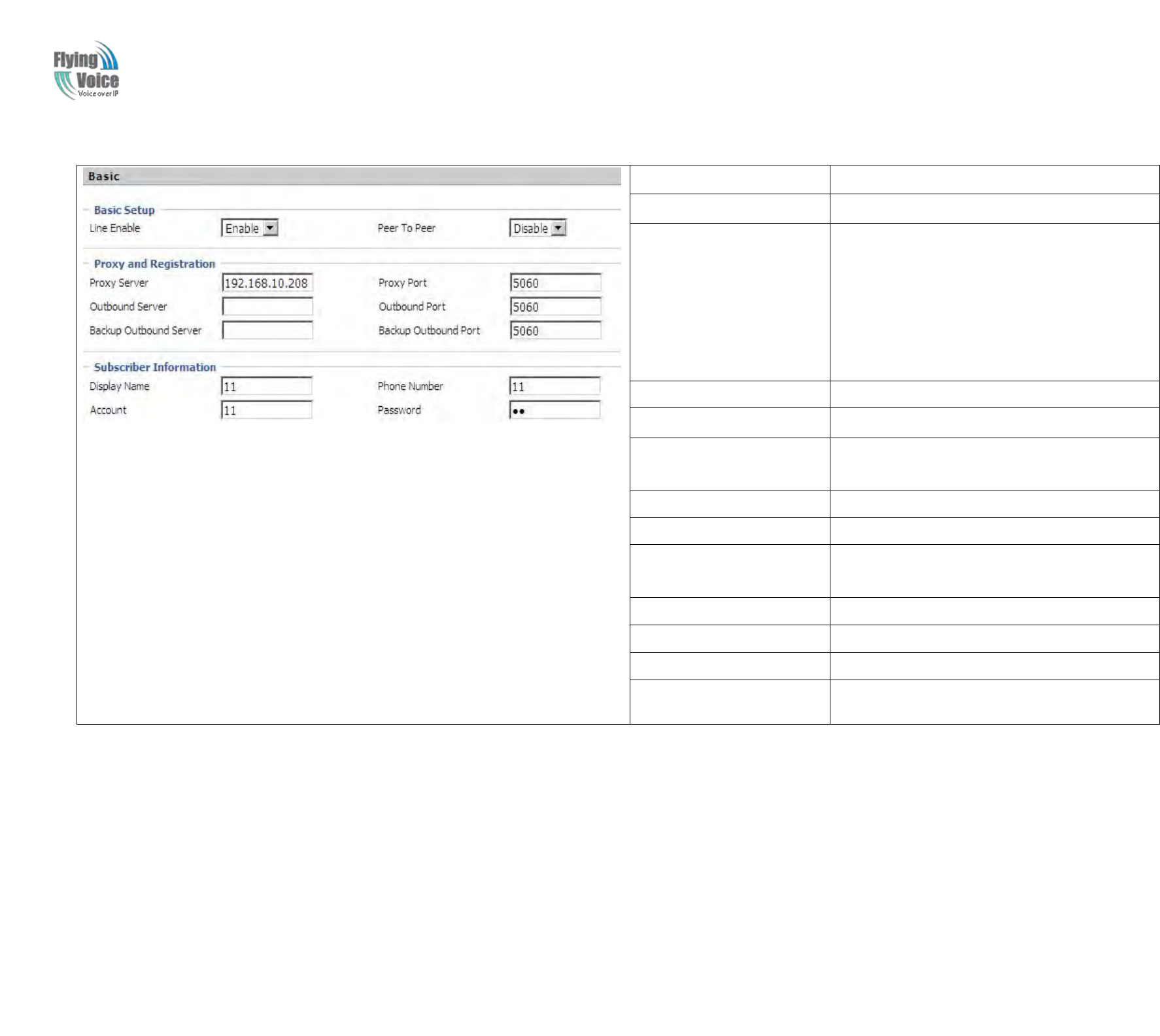 Flying Voice
Voice over IP

Basic

Basic Setup
Line Enable Enable
Peer To Peer Disable

Proxy and Registration
Proxy Server 192.168.10.208
Proxy Port 5060
Outbound Server
Outbound Port 5060
Backup Outbound Server
Backup Outbound Port 5060

Subscriber Information
Display Name 11
Phone Number 11
Account 11
Password ••